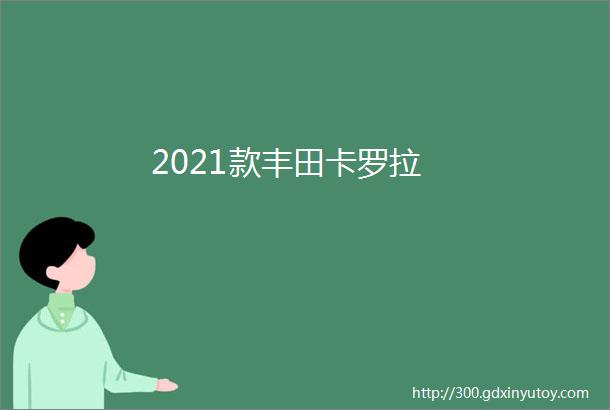 2021款丰田卡罗拉

http://300.gdxinyutoy.com